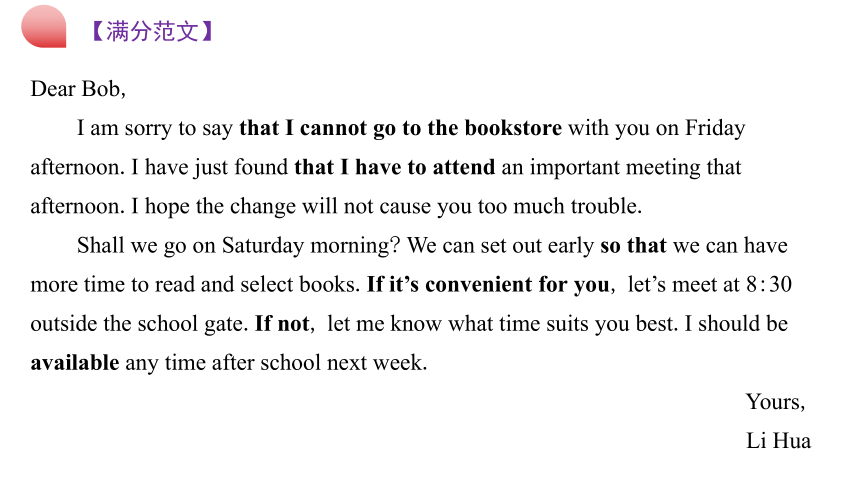 【满分范文】

Dear Bob,

I am sorry to say that I cannot go to the bookstore with you on Friday afternoon. I have just found that I have to attend an important meeting that afternoon. I hope the change will not cause you too much trouble.

Shall we go on Saturday morning? We can set out early so that we can have more time to read and select books. If it's convenient for you, let's meet at 8:30 outside the school gate. If not, let me know what time suits you best. I should be available any time after school next week.

Yours,

Li Hua